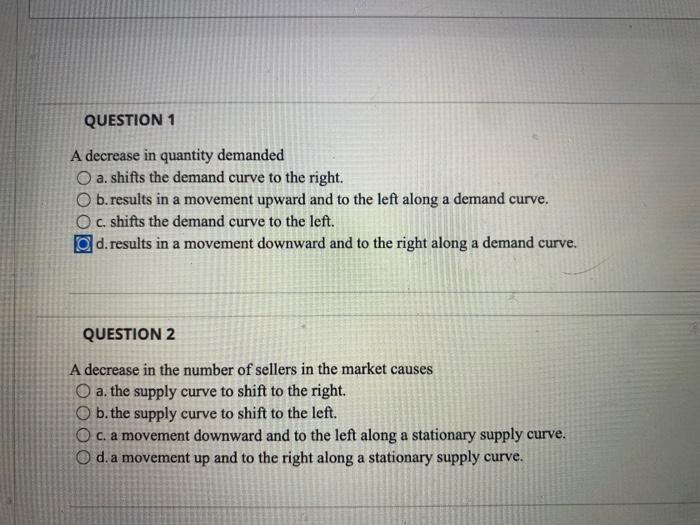 QUESTION 1

A decrease in quantity demanded
a. shifts the demand curve to the right.
b. results in a movement upward and to the left along a demand curve.
c. shifts the demand curve to the left.
d. results in a movement downward and to the right along a demand curve.

QUESTION 2

A decrease in the number of sellers in the market causes
a. the supply curve to shift to the right.
b. the supply curve to shift to the left.
c. a movement downward and to the left along a stationary supply curve.
d. a movement up and to the right along a stationary supply curve.